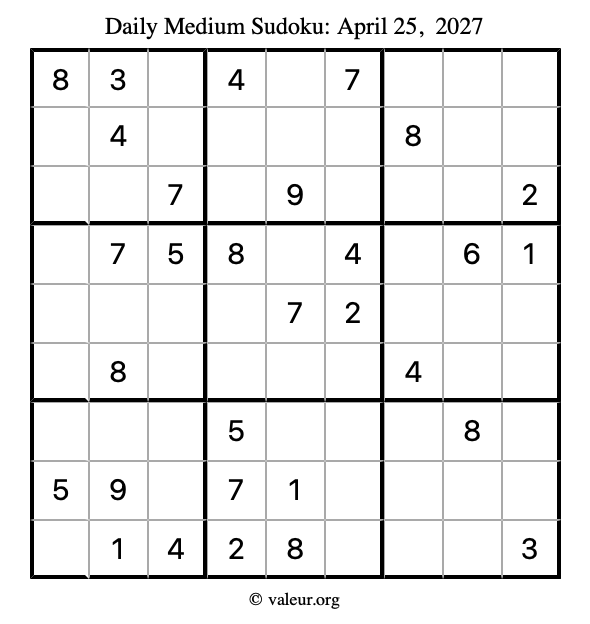 Daily Medium Sudoku: April 25, 2027

| 8 | 3 |  | 4 |  | 7 |  |  |  |
|---|---|---|---|---|---|---|---|---|
|  | 4 |  |  |  |  | 8 |  |  |
|  |  | 7 |  | 9 |  |  |  | 2 |
|  | 7 | 5 | 8 |  | 4 |  | 6 | 1 |
|  |  |  |  | 7 | 2 |  |  |  |
|  | 8 |  |  |  |  | 4 |  |  |
|  |  |  | 5 |  |  |  | 8 |  |
| 5 | 9 |  | 7 | 1 |  |  |  |  |
|  | 1 | 4 | 2 | 8 |  |  |  | 3 |

© valeur.org